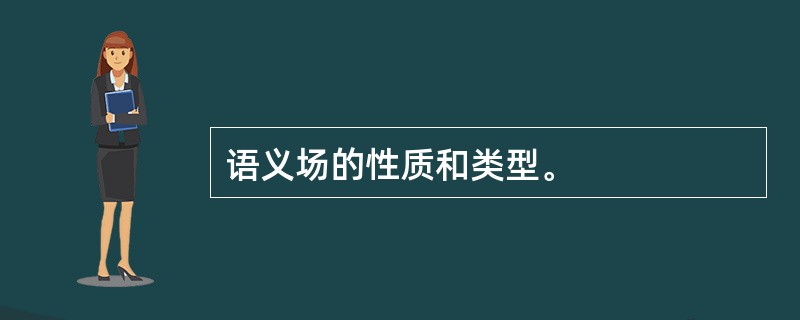 语义场的性质和类型。